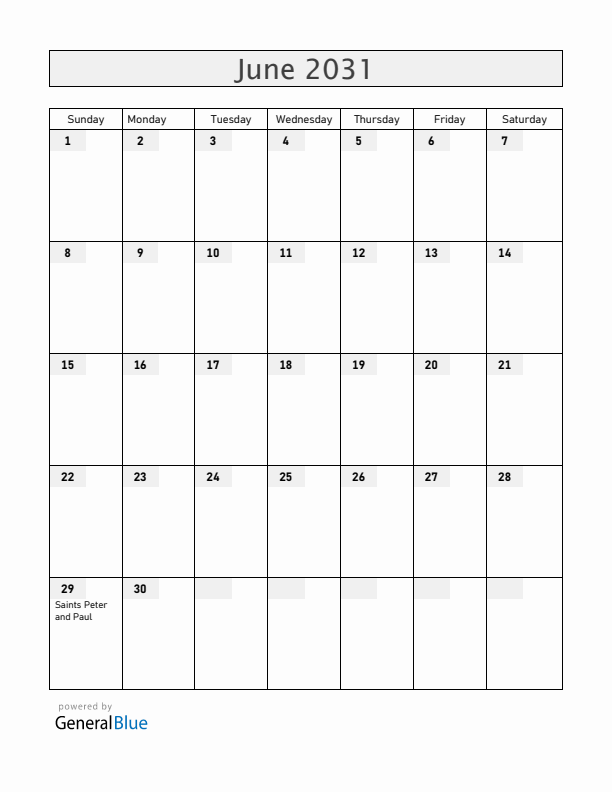 June 2031

| Sunday | Monday | Tuesday | Wednesday | Thursday | Friday | Saturday |
|---|---|---|---|---|---|---|
| 1 | 2 | 3 | 4 | 5 | 6 | 7 |
| 8 | 9 | 10 | 11 | 12 | 13 | 14 |
| 15 | 16 | 17 | 18 | 19 | 20 | 21 |
| 22 | 23 | 24 | 25 | 26 | 27 | 28 |
| 29 Saints Peter and Paul | 30 | | | | | |

powered by
GeneralBlue